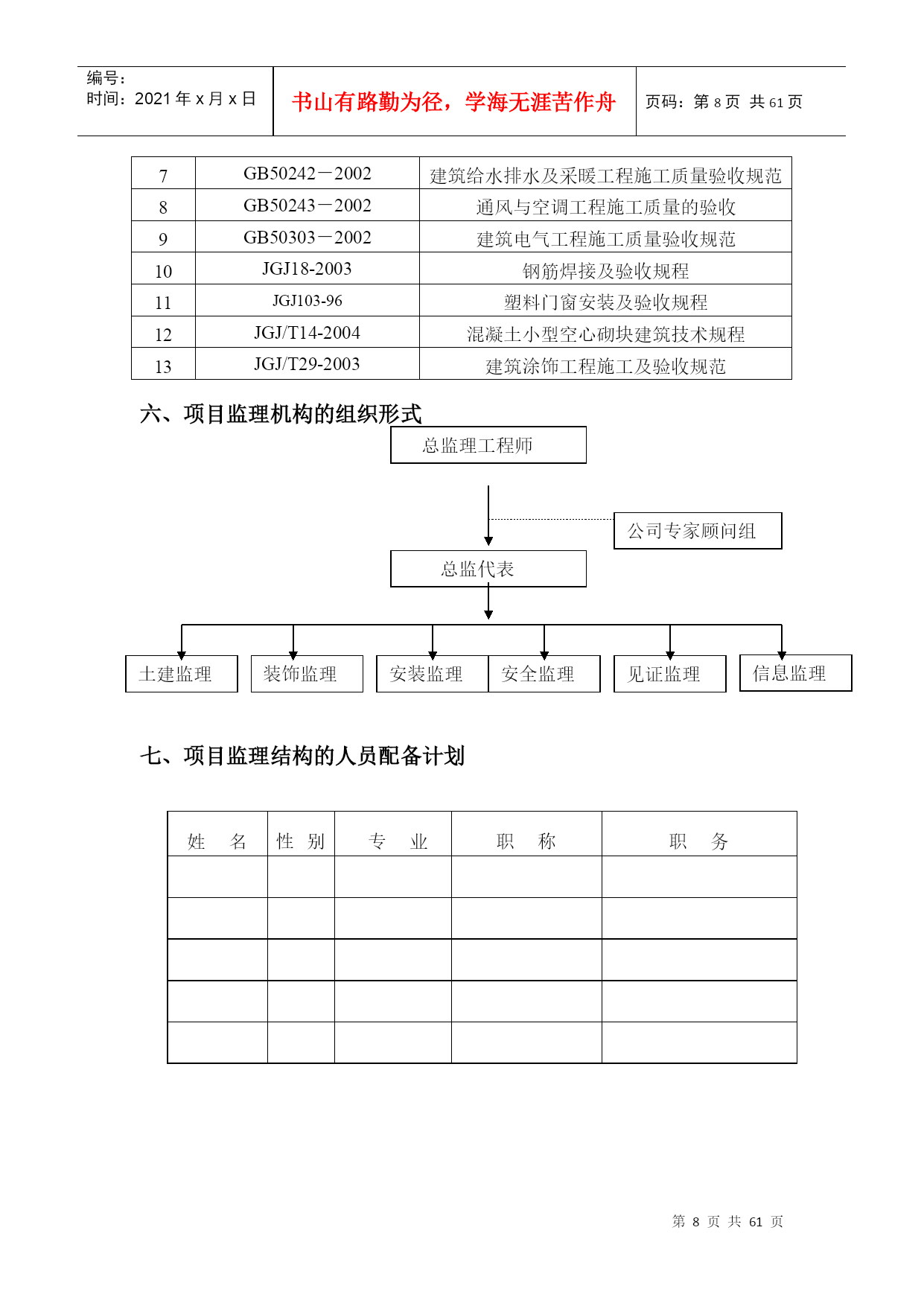 编号：
时间：2021 年 x 月 x 日

书山有路勤为径，学海无涯苦作舟

页码：第 8 页 共 61 页

| 7 | GB50242－2002 | 建筑给水排水及采暖工程施工质量验收规范 |
|---|---|---|
| 8 | GB50243－2002 | 通风与空调工程施工质量的验收 |
| 9 | GB50303－2002 | 建筑电气工程施工质量验收规范 |
| 10 | JGJ18-2003 | 钢筋焊接及验收规程 |
| 11 | JGJ103-96 | 塑料门窗安装及验收规程 |
| 12 | JGJ/T14-2004 | 混凝土小型空心砌块建筑技术规程 |
| 13 | JGJ/T29-2003 | 建筑涂饰工程施工及验收规范 |

六、项目监理机构的组织形式

总监理工程师

公司专家顾问组

总监代表

土建监理
装饰监理
安装监理
安全监理
见证监理
信息监理

七、项目监理结构的人员配备计划

| 姓　名 | 性 别 | 专　业 | 职　称 | 职　务 |
|---|---|---|---|---|
| | | | | |
| | | | | |
| | | | | |
| | | | | |
| | | | | |

第 8 页 共 61 页